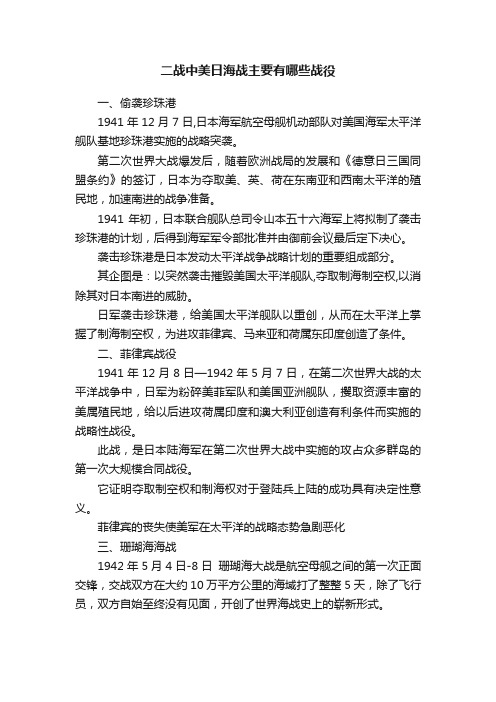 二战中美日海战主要有哪些战役

一、偷袭珍珠港

1941 年 12 月 7 日,日本海军航空母舰机动部队对美国海军太平洋舰队基地珍珠港实施的战略突袭。

第二次世界大战爆发后，随着欧洲战局的发展和《德意日三国同盟条约》的签订，日本为夺取美、英、荷在东南亚和西南太平洋的殖民地，加速南进的战争准备。

1941 年初，日本联合舰队总司令山本五十六海军上将拟制了袭击珍珠港的计划，后得到海军军令部批准并由御前会议最后定下决心。

袭击珍珠港是日本发动太平洋战争战略计划的重要组成部分。

其企图是：以突然袭击摧毁美国太平洋舰队,夺取制海制空权,以消除其对日本南进的威胁。

日军袭击珍珠港，给美国太平洋舰队以重创，从而在太平洋上掌握了制海制空权，为进攻菲律宾、马来亚和荷属东印度创造了条件。

二、菲律宾战役

1941 年 12 月 8 日—1942 年 5 月 7 日，在第二次世界大战的太平洋战争中，日军为粉碎美菲军队和美国亚洲舰队，攫取资源丰富的美属殖民地，给以后进攻荷属印度和澳大利亚创造有利条件而实施的战略性战役。

此战，是日本陆海军在第二次世界大战中实施的攻占众多群岛的第一次大规模合同战役。

它证明夺取制空权和制海权对于登陆兵上陆的成功具有决定性意义。

菲律宾的丧失使美军在太平洋的战略态势急剧恶化

三、珊瑚海海战

1942 年 5 月 4 日-8 日 珊瑚海大战是航空母舰之间的第一次正面交锋，交战双方在大约 10 万平方公里的海域打了整整 5 天，除了飞行员，双方自始至终没有见面，开创了世界海战史上的崭新形式。